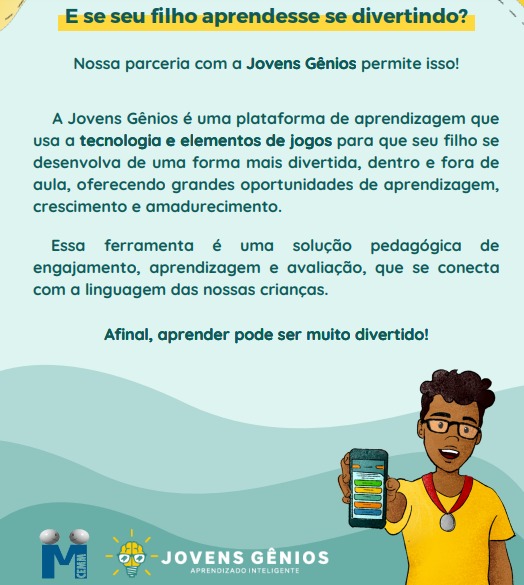 E se seu filho aprendesse se divertindo?

Nossa parceria com a Jovens Gênios permite isso!

A Jovens Gênios é uma plataforma de aprendizagem que usa a tecnologia e elementos de jogos para que seu filho se desenvolva de uma forma mais divertida, dentro e fora de aula, oferecendo grandes oportunidades de aprendizagem, crescimento e amadurecimento.

Essa ferramenta é uma solução pedagógica de engajamento, aprendizagem e avaliação, que se conecta com a linguagem das nossas crianças.

Afinal, aprender pode ser muito divertido!

M CEMM

JOVENS GÊNIOS
APRENDIZADO INTELIGENTE